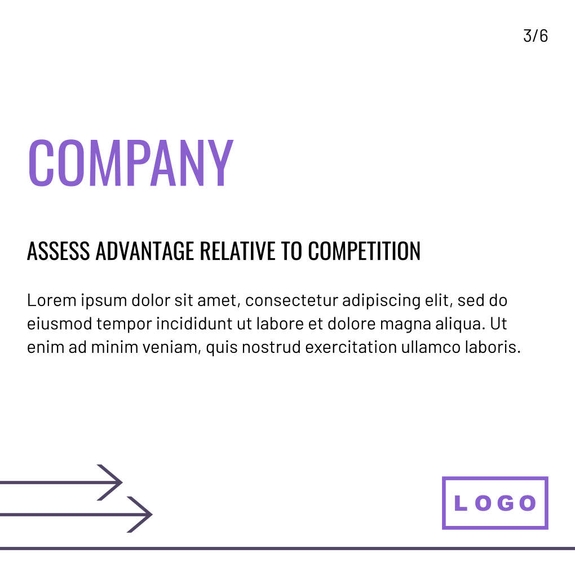 3/6

COMPANY

ASSESS ADVANTAGE RELATIVE TO COMPETITION

Lorem ipsum dolor sit amet, consectetur adipiscing elit, sed do eiusmod tempor incididunt ut labore et dolore magna aliqua. Ut enim ad minim veniam, quis nostrud exercitation ullamco laboris.

LOGO